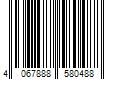 4 067888 580488